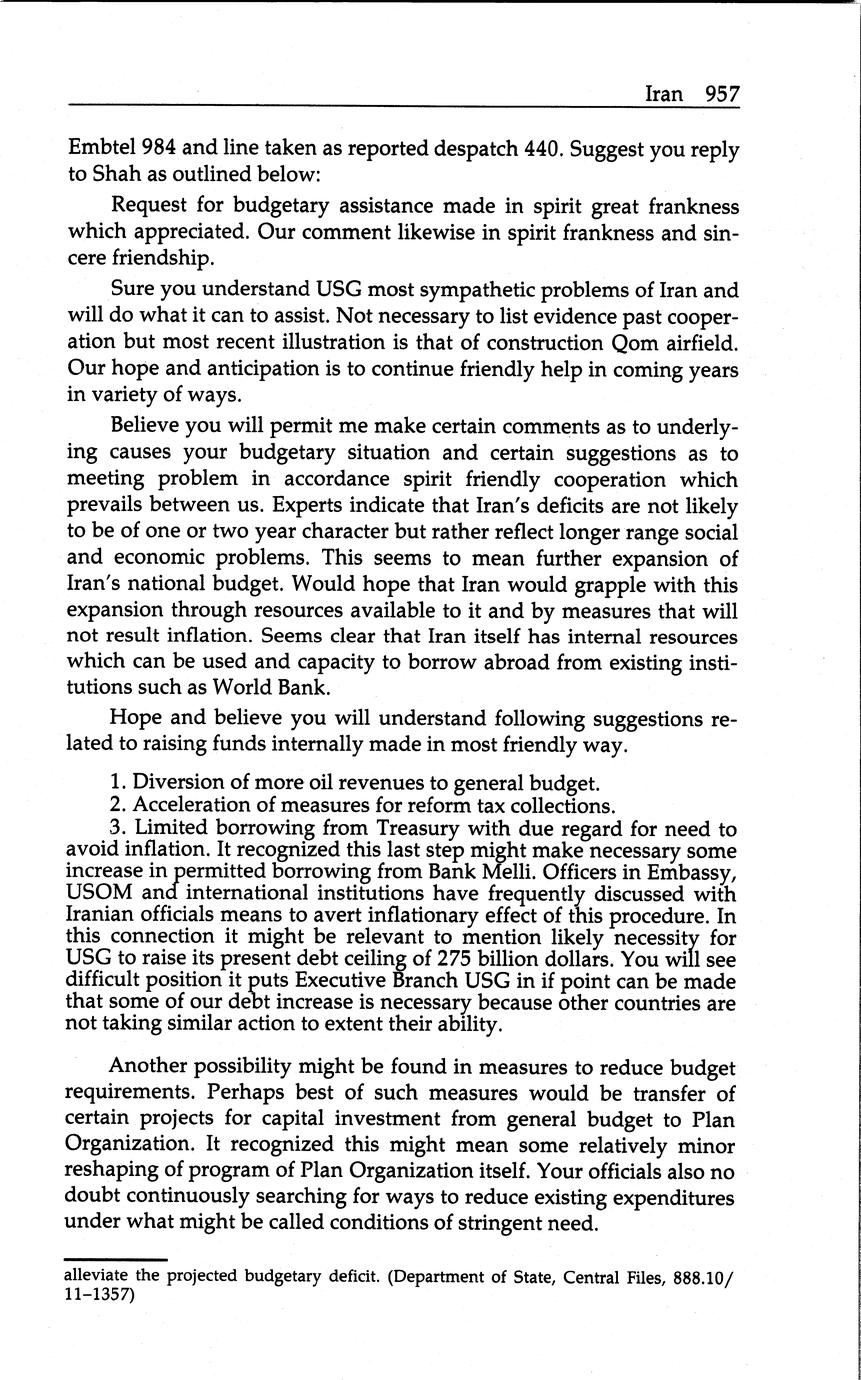 Iran 957

Embtel 984 and line taken as reported despatch 440. Suggest you reply to Shah as outlined below:

Request for budgetary assistance made in spirit great frankness which appreciated. Our comment likewise in spirit frankness and sincere friendship.

Sure you understand USG most sympathetic problems of Iran and will do what it can to assist. Not necessary to list evidence past cooperation but most recent illustration is that of construction Qom airfield. Our hope and anticipation is to continue friendly help in coming years in variety of ways.

Believe you will permit me make certain comments as to underlying causes your budgetary situation and certain suggestions as to meeting problem in accordance spirit friendly cooperation which prevails between us. Experts indicate that Iran's deficits are not likely to be of one or two year character but rather reflect longer range social and economic problems. This seems to mean further expansion of Iran's national budget. Would hope that Iran would grapple with this expansion through resources available to it and by measures that will not result inflation. Seems clear that Iran itself has internal resources which can be used and capacity to borrow abroad from existing institutions such as World Bank.

Hope and believe you will understand following suggestions related to raising funds internally made in most friendly way.

1. Diversion of more oil revenues to general budget.
2. Acceleration of measures for reform tax collections.
3. Limited borrowing from Treasury with due regard for need to avoid inflation. It recognized this last step might make necessary some increase in permitted borrowing from Bank Melli. Officers in Embassy, USOM and international institutions have frequently discussed with Iranian officials means to avert inflationary effect of this procedure. In this connection it might be relevant to mention likely necessity for USG to raise its present debt ceiling of 275 billion dollars. You will see difficult position it puts Executive Branch USG in if point can be made that some of our debt increase is necessary because other countries are not taking similar action to extent their ability.

Another possibility might be found in measures to reduce budget requirements. Perhaps best of such measures would be transfer of certain projects for capital investment from general budget to Plan Organization. It recognized this might mean some relatively minor reshaping of program of Plan Organization itself. Your officials also no doubt continuously searching for ways to reduce existing expenditures under what might be called conditions of stringent need.

alleviate the projected budgetary deficit. (Department of State, Central Files, 888.10/11–1357)